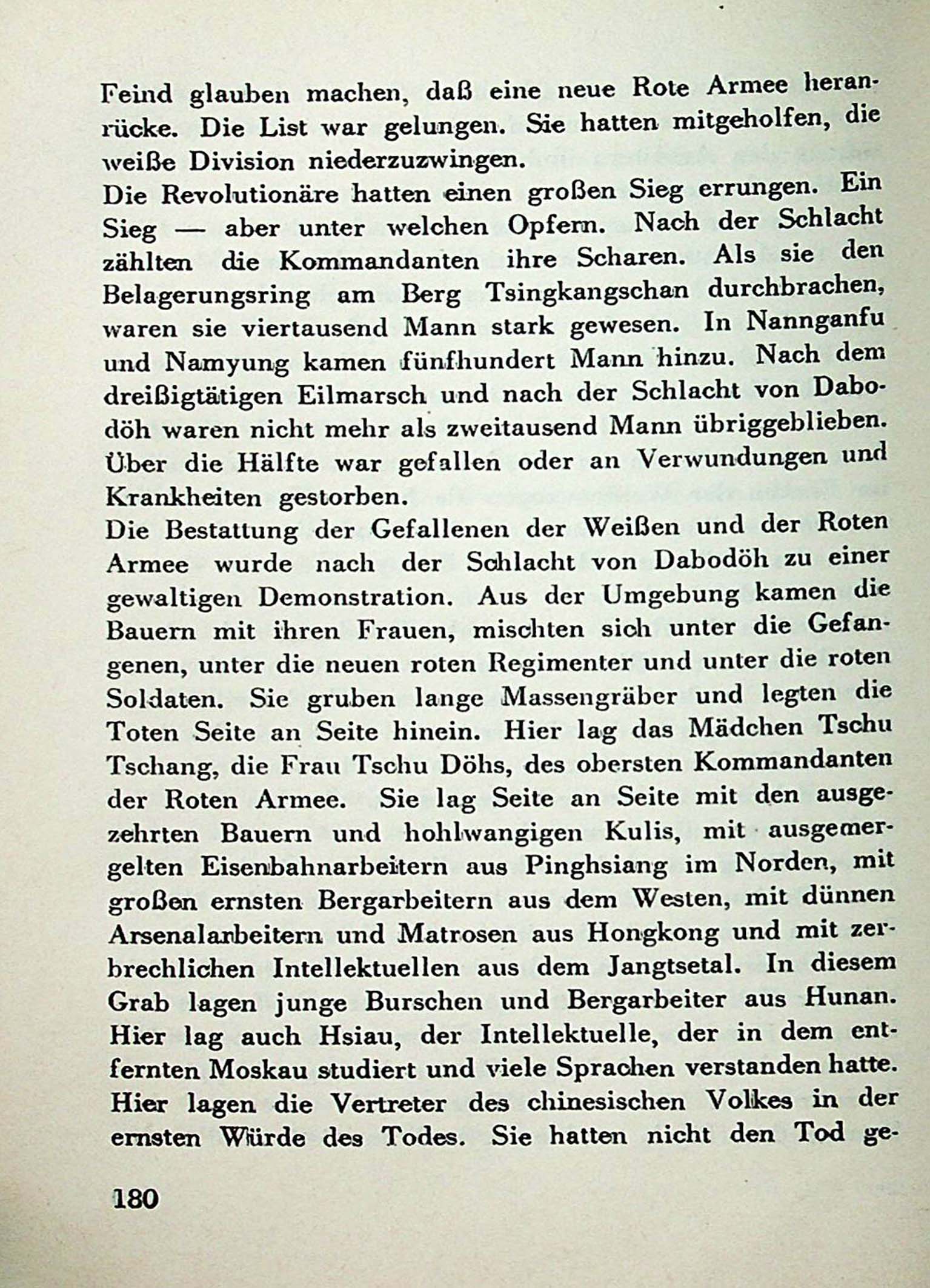 Feind glauben machen, daß eine neue Rote Armee heranrücke. Die List war gelungen. Sie hatten mitgeholfen, die weiße Division niederzuzwingen.
Die Revolutionäre hatten einen großen Sieg errungen. Ein Sieg — aber unter welchen Opfern. Nach der Schlacht zählten die Kommandanten ihre Scharen. Als sie den Belagerungsring am Berg Tsingkangschan durchbrachen, waren sie viertausend Mann stark gewesen. In Nannganfu und Namyung kamen fünfhundert Mann hinzu. Nach dem dreißigtätigen Eilmarsch und nach der Schlacht von Dabodöh waren nicht mehr als zweitausend Mann übriggeblieben. Über die Hälfte war gefallen oder an Verwundungen und Krankheiten gestorben.
Die Bestattung der Gefallenen der Weißen und der Roten Armee wurde nach der Schlacht von Dabodöh zu einer gewaltigen Demonstration. Aus der Umgebung kamen die Bauern mit ihren Frauen, mischten sich unter die Gefangenen, unter die neuen roten Regimenter und unter die roten Soldaten. Sie gruben lange Massengräber und legten die Toten Seite an Seite hinein. Hier lag das Mädchen Tschu Tschang, die Frau Tschu Döhs, des obersten Kommandanten der Roten Armee. Sie lag Seite an Seite mit den ausgezehrten Bauern und hohlwangigen Kulis, mit ausgemergelten Eisenbahnarbeitern aus Pinghsiang im Norden, mit großen ernsten Bergarbeitern aus dem Westen, mit dünnen Arsenalarbeitern und Matrosen aus Hongkong und mit zerbrechlichen Intellektuellen aus dem Jangtsetal. In diesem Grab lagen junge Burschen und Bergarbeiter aus Hunan. Hier lag auch Hsiau, der Intellektuelle, der in dem entfernten Moskau studiert und viele Sprachen verstanden hatte. Hier lagen die Vertreter des chinesischen Volkes in der ernsten Würde des Todes. Sie hatten nicht den Tod ge-

180